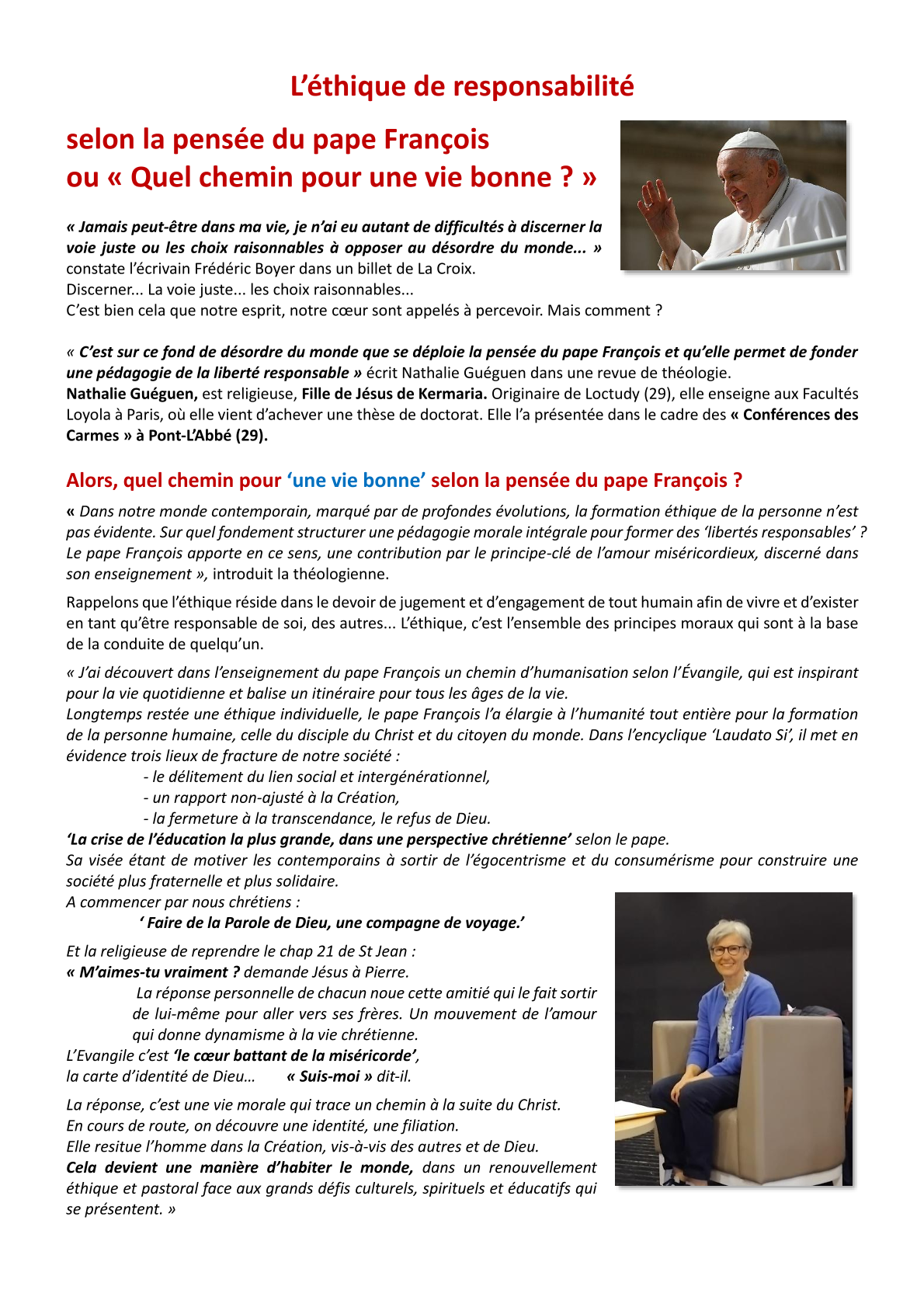 L'éthique de responsabilité

selon la pensée du pape François
ou « Quel chemin pour une vie bonne ? »

« Jamais peut-être dans ma vie, je n'ai eu autant de difficultés à discerner la voie juste ou les choix raisonnables à opposer au désordre du monde... » constate l'écrivain Frédéric Boyer dans un billet de La Croix.
Discerner... La voie juste... les choix raisonnables...
C'est bien cela que notre esprit, notre cœur sont appelés à percevoir. Mais comment ?

« C'est sur ce fond de désordre du monde que se déploie la pensée du pape François et qu'elle permet de fonder une pédagogie de la liberté responsable » écrit Nathalie Guéguen dans une revue de théologie.
Nathalie Guéguen, est religieuse, Fille de Jésus de Kermaria. Originaire de Loctudy (29), elle enseigne aux Facultés Loyola à Paris, où elle vient d'achever une thèse de doctorat. Elle l'a présentée dans le cadre des « Conférences des Carmes » à Pont-L'Abbé (29).

Alors, quel chemin pour 'une vie bonne' selon la pensée du pape François ?

« Dans notre monde contemporain, marqué par de profondes évolutions, la formation éthique de la personne n'est pas évidente. Sur quel fondement structurer une pédagogie morale intégrale pour former des 'libertés responsables' ? Le pape François apporte en ce sens, une contribution par le principe-clé de l'amour miséricordieux, discerné dans son enseignement », introduit la théologienne.

Rappelons que l'éthique réside dans le devoir de jugement et d'engagement de tout humain afin de vivre et d'exister en tant qu'être responsable de soi, des autres... L'éthique, c'est l'ensemble des principes moraux qui sont à la base de la conduite de quelqu'un.

« J'ai découvert dans l'enseignement du pape François un chemin d'humanisation selon l'Évangile, qui est inspirant pour la vie quotidienne et balise un itinéraire pour tous les âges de la vie.
Longtemps restée une éthique individuelle, le pape François l'a élargie à l'humanité tout entière pour la formation de la personne humaine, celle du disciple du Christ et du citoyen du monde. Dans l'encyclique 'Laudato Si', il met en évidence trois lieux de fracture de notre société :
- le délitement du lien social et intergénérationnel,
- un rapport non-ajusté à la Création,
- la fermeture à la transcendance, le refus de Dieu.
'La crise de l'éducation la plus grande, dans une perspective chrétienne' selon le pape.
Sa visée étant de motiver les contemporains à sortir de l'égocentrisme et du consumérisme pour construire une société plus fraternelle et plus solidaire.
A commencer par nous chrétiens :
' Faire de la Parole de Dieu, une compagne de voyage.'

Et la religieuse de reprendre le chap 21 de St Jean :
« M'aimes-tu vraiment ? demande Jésus à Pierre.
La réponse personnelle de chacun noue cette amitié qui le fait sortir de lui-même pour aller vers ses frères. Un mouvement de l'amour qui donne dynamisme à la vie chrétienne.
L'Evangile c'est 'le cœur battant de la miséricorde',
la carte d'identité de Dieu… « Suis-moi » dit-il.

La réponse, c'est une vie morale qui trace un chemin à la suite du Christ.
En cours de route, on découvre une identité, une filiation.
Elle resitue l'homme dans la Création, vis-à-vis des autres et de Dieu.
Cela devient une manière d'habiter le monde, dans un renouvellement éthique et pastoral face aux grands défis culturels, spirituels et éducatifs qui se présentent. »